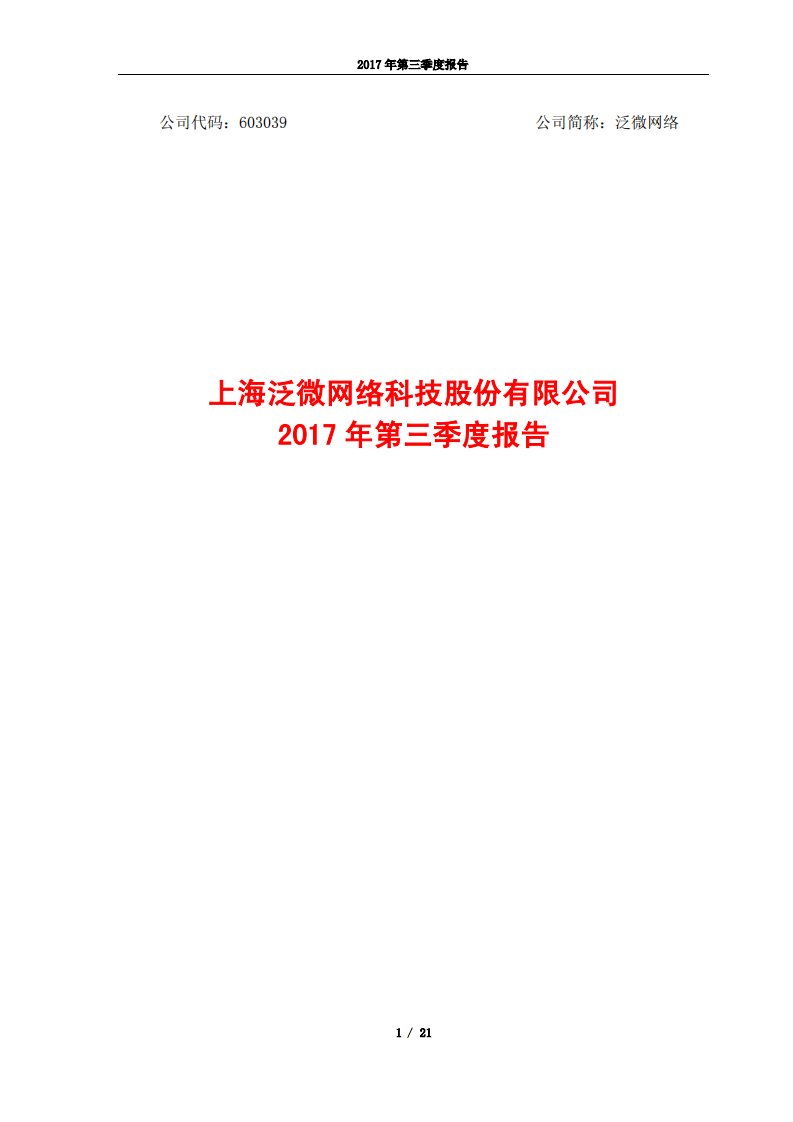 2017 年第三季度报告

公司代码：603039

公司简称：泛微网络

上海泛微网络科技股份有限公司
2017 年第三季度报告

1 / 21